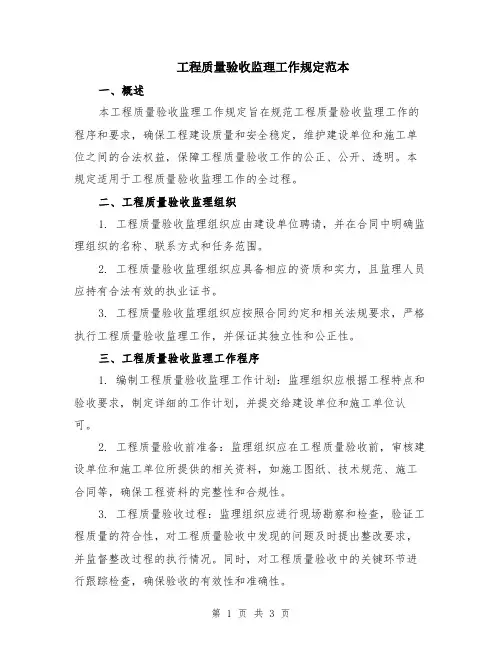 工程质量验收监理工作规定范本

一、概述

本工程质量验收监理工作规定旨在规范工程质量验收监理工作的程序和要求，确保工程建设质量和安全稳定，维护建设单位和施工单位之间的合法权益，保障工程质量验收工作的公正、公开、透明。本规定适用于工程质量验收监理工作的全过程。

二、工程质量验收监理组织

1. 工程质量验收监理组织应由建设单位聘请，并在合同中明确监理组织的名称、联系方式和任务范围。

2. 工程质量验收监理组织应具备相应的资质和实力，且监理人员应持有合法有效的执业证书。

3. 工程质量验收监理组织应按照合同约定和相关法规要求，严格执行工程质量验收监理工作，并保证其独立性和公正性。

三、工程质量验收监理工作程序

1. 编制工程质量验收监理工作计划：监理组织应根据工程特点和验收要求，制定详细的工作计划，并提交给建设单位和施工单位认可。

2. 工程质量验收前准备：监理组织应在工程质量验收前，审核建设单位和施工单位所提供的相关资料，如施工图纸、技术规范、施工合同等，确保工程资料的完整性和合规性。

3. 工程质量验收过程：监理组织应进行现场勘察和检查，验证工程质量的符合性，对工程质量验收中发现的问题及时提出整改要求，并监督整改过程的执行情况。同时，对工程质量验收中的关键环节进行跟踪检查，确保验收的有效性和准确性。

第 1 页 共 3 页